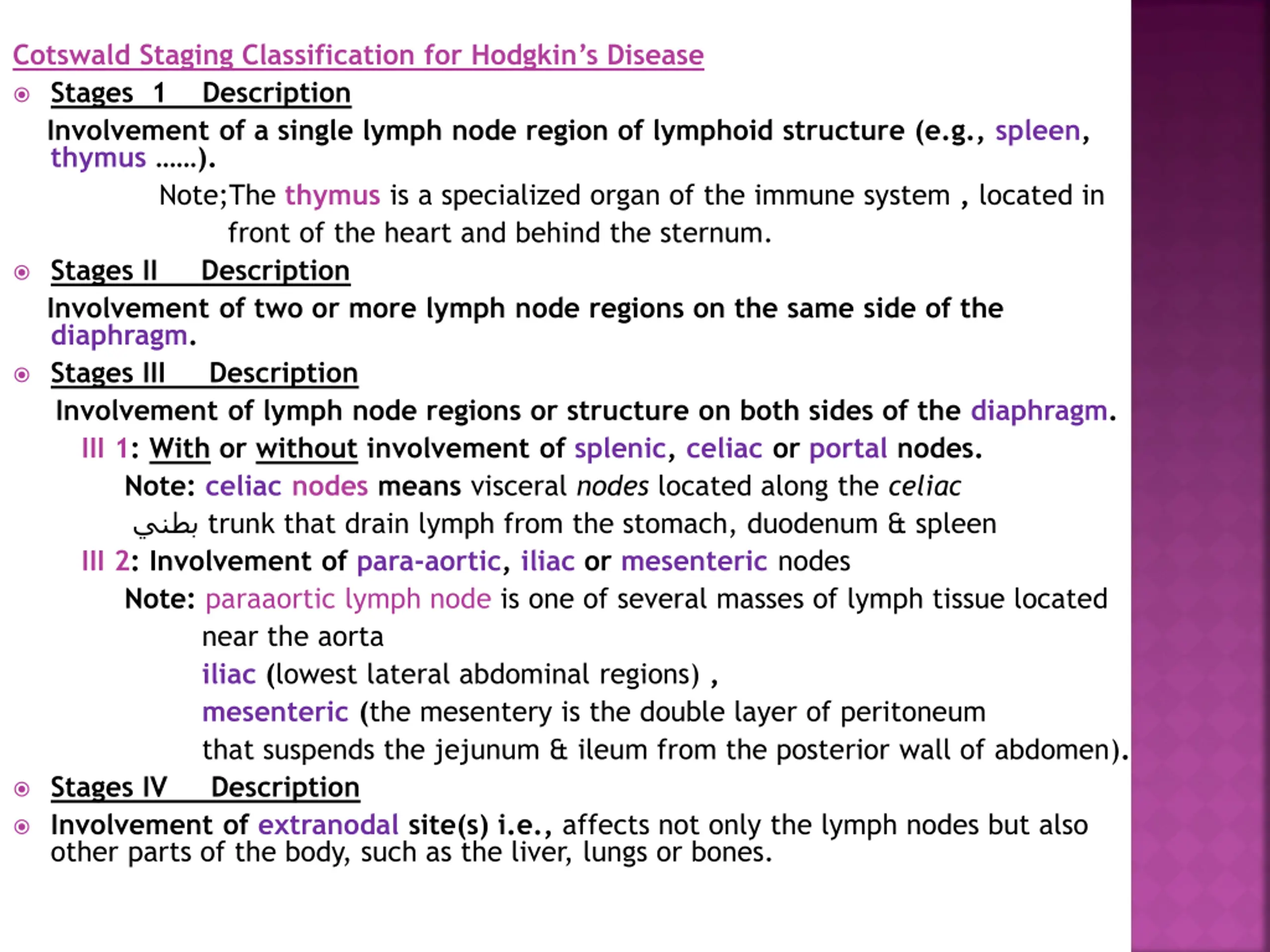 Cotswald Staging Classification for Hodgkin's Disease

Stages 1 Description

Involvement of a single lymph node region of lymphoid structure (e.g., spleen, thymus ……).

Note;The thymus is a specialized organ of the immune system , located in front of the heart and behind the sternum.

Stages II Description

Involvement of two or more lymph node regions on the same side of the diaphragm.

Stages III Description

Involvement of lymph node regions or structure on both sides of the diaphragm.

III 1: With or without involvement of splenic, celiac or portal nodes.

Note: celiac nodes means visceral nodes located along the celiac بطني trunk that drain lymph from the stomach, duodenum & spleen

III 2: Involvement of para-aortic, iliac or mesenteric nodes

Note: paraaortic lymph node is one of several masses of lymph tissue located near the aorta

iliac (lowest lateral abdominal regions) ,

mesenteric (the mesentery is the double layer of peritoneum that suspends the jejunum & ileum from the posterior wall of abdomen).

Stages IV Description

Involvement of extranodal site(s) i.e., affects not only the lymph nodes but also other parts of the body, such as the liver, lungs or bones.